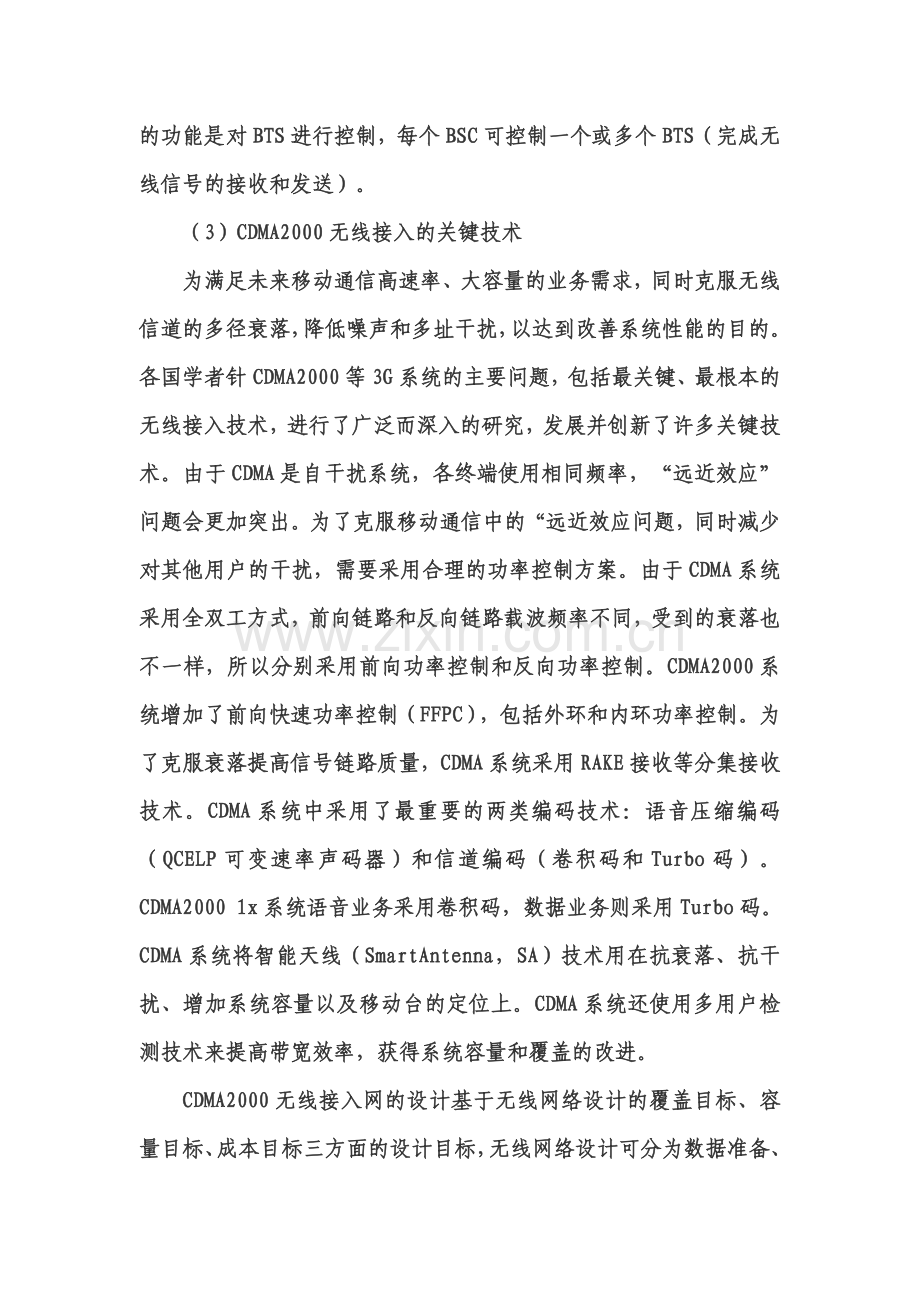 的功能是对BTS进行控制，每个BSC可控制一个或多个BTS（完成无线信号的接收和发送）。

（3）CDMA2000无线接入的关键技术

为满足未来移动通信高速率、大容量的业务需求，同时克服无线信道的多径衰落，降低噪声和多址干扰，以达到改善系统性能的目的。各国学者针CDMA2000等3G系统的主要问题，包括最关键、最根本的无线接入技术，进行了广泛而深入的研究，发展并创新了许多关键技术。由于CDMA是自干扰系统，各终端使用相同频率，“远近效应”问题会更加突出。为了克服移动通信中的“远近效应问题，同时减少对其他用户的干扰，需要采用合理的功率控制方案。由于CDMA系统采用全双工方式，前向链路和反向链路载波频率不同，受到的衰落也不一样，所以分别采用前向功率控制和反向功率控制。CDMA2000系统增加了前向快速功率控制（FFPC），包括外环和内环功率控制。为了克服衰落提高信号链路质量，CDMA系统采用RAKE接收等分集接收技术。CDMA系统中采用了最重要的两类编码技术：语音压缩编码（QCELP可变速率声码器）和信道编码（卷积码和Turbo码）。CDMA2000 1x系统语音业务采用卷积码，数据业务则采用Turbo码。CDMA系统将智能天线（SmartAntenna，SA）技术用在抗衰落、抗干扰、增加系统容量以及移动台的定位上。CDMA系统还使用多用户检测技术来提高带宽效率，获得系统容量和覆盖的改进。

CDMA2000无线接入网的设计基于无线网络设计的覆盖目标、容量目标、成本目标三方面的设计目标，无线网络设计可分为数据准备、

www.zixin.com.cn